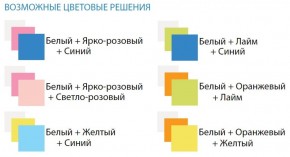 ВОЗМОЖНЫЕ ЦВЕТОВЫЕ РЕШЕНИЯ

Белый + Ярко-розовый + Синий

Белый + Ярко-розовый + Светло-розовый

Белый + Желтый + Синий

Белый + Лайм + Синий

Белый + Оранжевый + Лайм

Белый + Оранжевый + Желтый